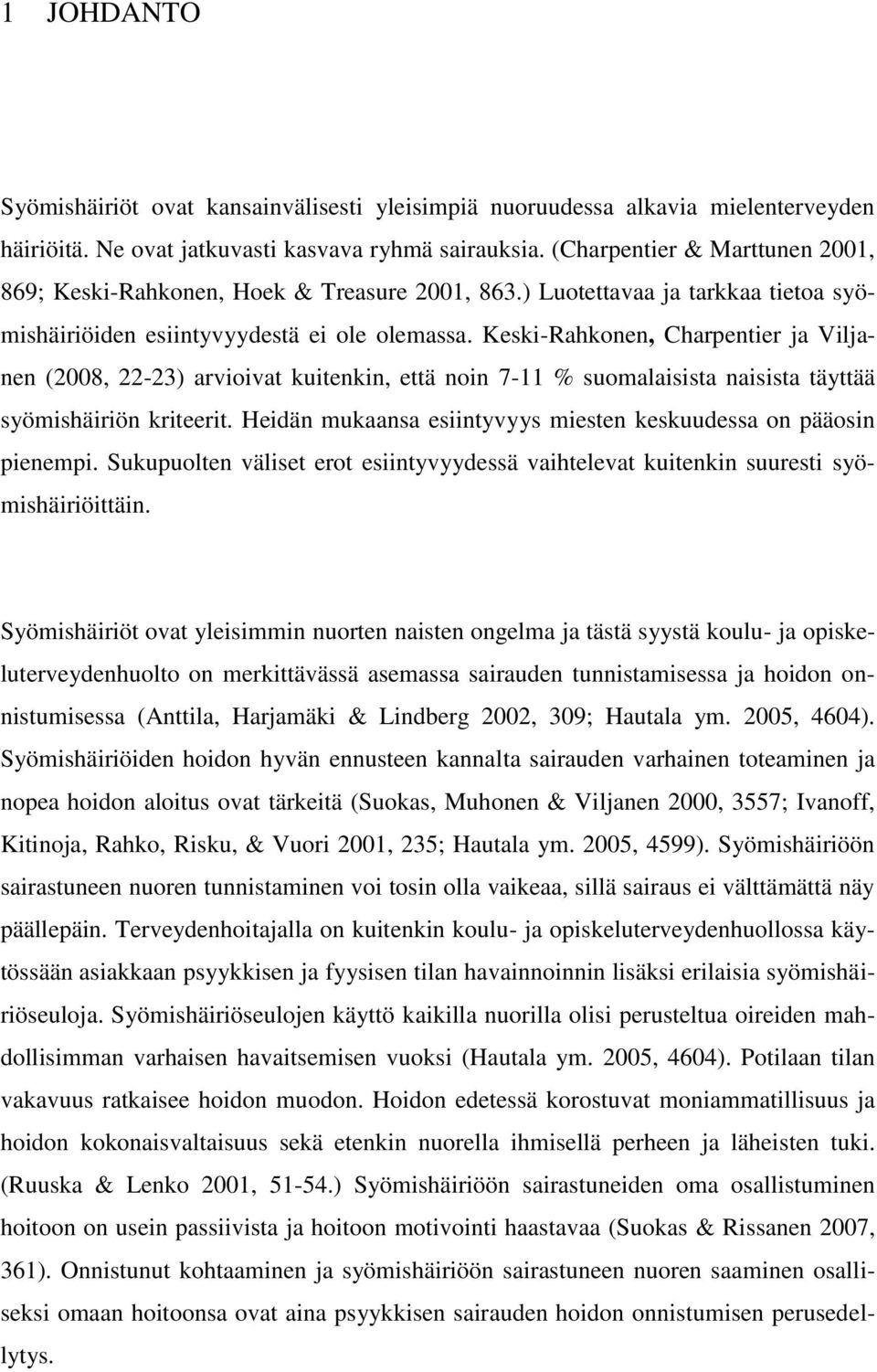 1 JOHDANTO

Syömishäiriöt ovat kansainvälisesti yleisimpiä nuoruudessa alkavia mielenterveyden häiriöitä. Ne ovat jatkuvasti kasvava ryhmä sairauksia. (Charpentier & Marttunen 2001, 869; Keski-Rahkonen, Hoek & Treasure 2001, 863.) Luotettavaa ja tarkkaa tietoa syömishäiriöiden esiintyvyydestä ei ole olemassa. Keski-Rahkonen, Charpentier ja Viljanen (2008, 22-23) arvioivat kuitenkin, että noin 7-11 % suomalaisista naisista täyttää syömishäiriön kriteerit. Heidän mukaansa esiintyvyys miesten keskuudessa on pääosin pienempi. Sukupuolten väliset erot esiintyvyydessä vaihtelevat kuitenkin suuresti syömishäiriöittäin.

Syömishäiriöt ovat yleisimmin nuorten naisten ongelma ja tästä syystä koulu- ja opiskeluterveydenhuolto on merkittävässä asemassa sairauden tunnistamisessa ja hoidon onnistumisessa (Anttila, Harjamäki & Lindberg 2002, 309; Hautala ym. 2005, 4604). Syömishäiriöiden hoidon hyvän ennusteen kannalta sairauden varhainen toteaminen ja nopea hoidon aloitus ovat tärkeitä (Suokas, Muhonen & Viljanen 2000, 3557; Ivanoff, Kitinoja, Rahko, Risku, & Vuori 2001, 235; Hautala ym. 2005, 4599). Syömishäiriöön sairastuneen nuoren tunnistaminen voi tosin olla vaikeaa, sillä sairaus ei välttämättä näy päällepäin. Terveydenhoitajalla on kuitenkin koulu- ja opiskeluterveydenhuollossa käytössään asiakkaan psyykkisen ja fyysisen tilan havainnoinnin lisäksi erilaisia syömishäiriöseuloja. Syömishäiriöseulojen käyttö kaikilla nuorilla olisi perusteltua oireiden mahdollisimman varhaisen havaitsemisen vuoksi (Hautala ym. 2005, 4604). Potilaan tilan vakavuus ratkaisee hoidon muodon. Hoidon edetessä korostuvat moniammatillisuus ja hoidon kokonaisvaltaisuus sekä etenkin nuorella ihmisellä perheen ja läheisten tuki. (Ruuska & Lenko 2001, 51-54.) Syömishäiriöön sairastuneiden oma osallistuminen hoitoon on usein passiivista ja hoitoon motivointi haastavaa (Suokas & Rissanen 2007, 361). Onnistunut kohtaaminen ja syömishäiriöön sairastuneen nuoren saaminen osalliseksi omaan hoitoonsa ovat aina psyykkisen sairauden hoidon onnistumisen perusedellytys.